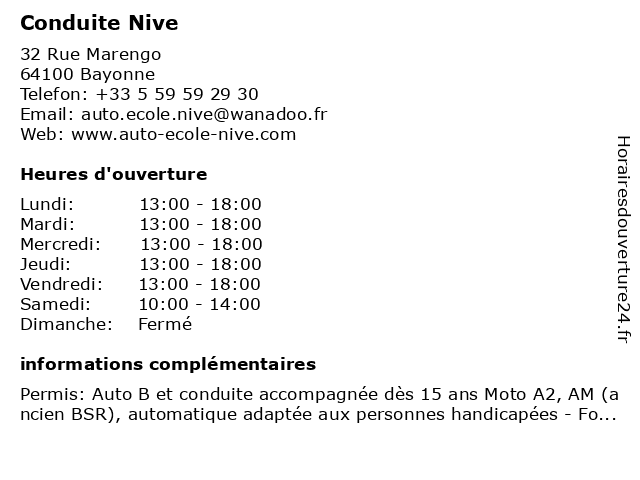 Conduite Nive

32 Rue Marengo
64100 Bayonne
Telefon: +33 5 59 59 29 30
Email: auto.ecole.nive@wanadoo.fr
Web: www.auto-ecole-nive.com

Heures d'ouverture

| | |
|---|---|
| Lundi: | 13:00 - 18:00 |
| Mardi: | 13:00 - 18:00 |
| Mercredi: | 13:00 - 18:00 |
| Jeudi: | 13:00 - 18:00 |
| Vendredi: | 13:00 - 18:00 |
| Samedi: | 10:00 - 14:00 |
| Dimanche: | Fermé |

informations complémentaires

Permis: Auto B et conduite accompagnée dès 15 ans Moto A2, AM (ancien BSR), automatique adaptée aux personnes handicapées - Fo...

Horairesdouverture24.fr